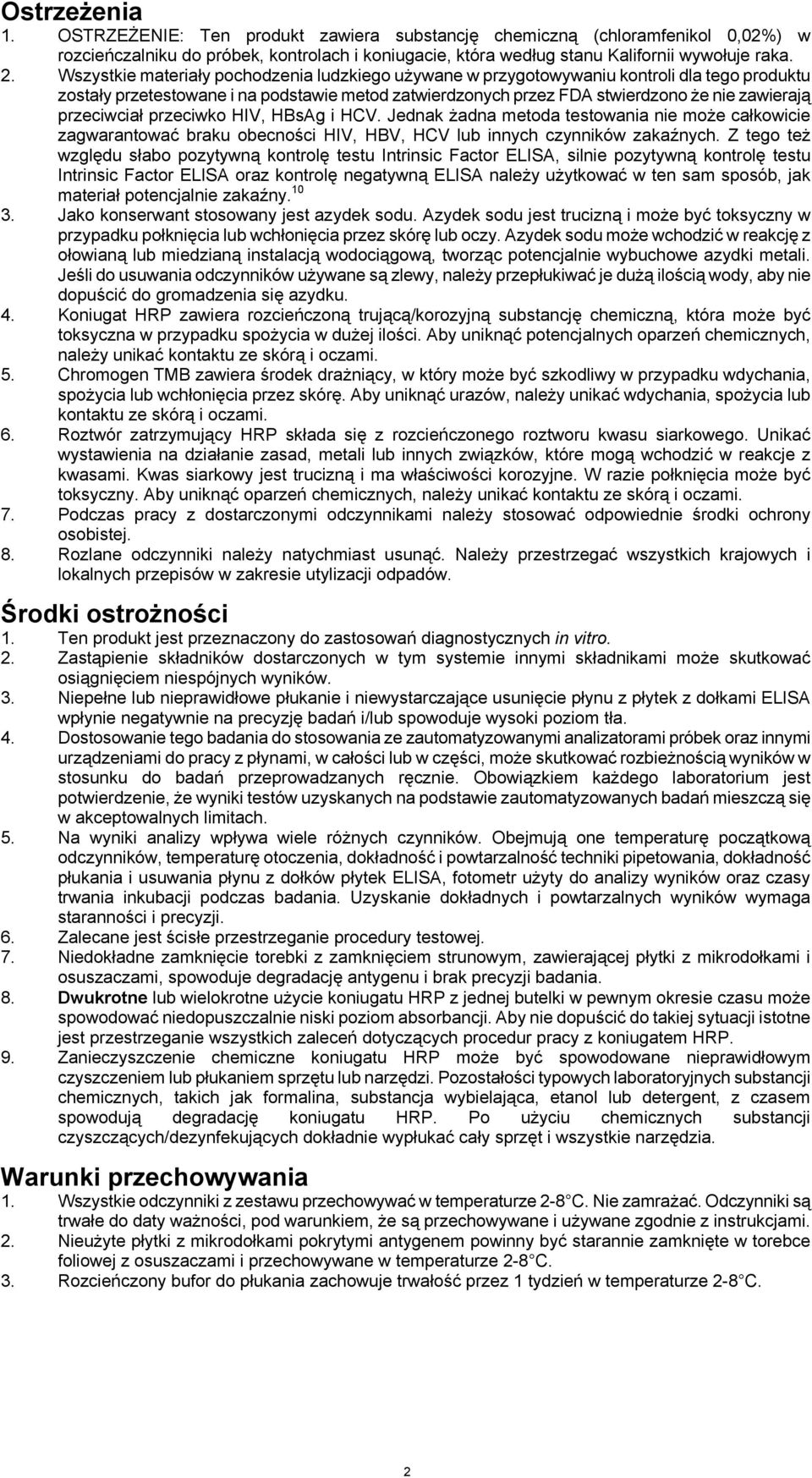 Ostrzeżenia

1. OSTRZEŻENIE: Ten produkt zawiera substancję chemiczną (chloramfenikol 0,02%) w rozcieńczalniku do próbek, kontrolach i koniugacie, która według stanu Kalifornii wywołuje raka.
2. Wszystkie materiały pochodzenia ludzkiego używane w przygotowywaniu kontroli dla tego produktu zostały przetestowane i na podstawie metod zatwierdzonych przez FDA stwierdzono że nie zawierają przeciwciał przeciwko HIV, HBsAg i HCV. Jednak żadna metoda testowania nie może całkowicie zagwarantować braku obecności HIV, HBV, HCV lub innych czynników zakaźnych. Z tego też względu słabo pozytywną kontrolę testu Intrinsic Factor ELISA, silnie pozytywną kontrolę testu Intrinsic Factor ELISA oraz kontrolę negatywną ELISA należy użytkować w ten sam sposób, jak materiał potencjalnie zakaźny.$^{10}$
3. Jako konserwant stosowany jest azydek sodu. Azydek sodu jest trucizną i może być toksyczny w przypadku połknięcia lub wchłonięcia przez skórę lub oczy. Azydek sodu może wchodzić w reakcję z ołowianą lub miedzianą instalacją wodociągową, tworząc potencjalnie wybuchowe azydki metali. Jeśli do usuwania odczynników używane są zlewy, należy przepłukiwać je dużą ilością wody, aby nie dopuścić do gromadzenia się azydku.
4. Koniugat HRP zawiera rozcieńczoną trującą/korozyjną substancję chemiczną, która może być toksyczna w przypadku spożycia w dużej ilości. Aby uniknąć potencjalnych oparzeń chemicznych, należy unikać kontaktu ze skórą i oczami.
5. Chromogen TMB zawiera środek drażniący, w który może być szkodliwy w przypadku wdychania, spożycia lub wchłonięcia przez skórę. Aby uniknąć urazów, należy unikać wdychania, spożycia lub kontaktu ze skórą i oczami.
6. Roztwór zatrzymujący HRP składa się z rozcieńczonego roztworu kwasu siarkowego. Unikać wystawienia na działanie zasad, metali lub innych związków, które mogą wchodzić w reakcje z kwasami. Kwas siarkowy jest trucizną i ma właściwości korozyjne. W razie połknięcia może być toksyczny. Aby uniknąć oparzeń chemicznych, należy unikać kontaktu ze skórą i oczami.
7. Podczas pracy z dostarczonymi odczynnikami należy stosować odpowiednie środki ochrony osobistej.
8. Rozlane odczynniki należy natychmiast usunąć. Należy przestrzegać wszystkich krajowych i lokalnych przepisów w zakresie utylizacji odpadów.

Środki ostrożności

1. Ten produkt jest przeznaczony do zastosowań diagnostycznych in vitro.
2. Zastąpienie składników dostarczonych w tym systemie innymi składnikami może skutkować osiągnięciem niespójnych wyników.
3. Niepełne lub nieprawidłowe płukanie i niewystarczające usunięcie płynu z płytek z dołkami ELISA wpłynie negatywnie na precyzję badań i/lub spowoduje wysoki poziom tła.
4. Dostosowanie tego badania do stosowania ze zautomatyzowanymi analizatorami próbek oraz innymi urządzeniami do pracy z płynami, w całości lub w części, może skutkować rozbieżnością wyników w stosunku do badań przeprowadzanych ręcznie. Obowiązkiem każdego laboratorium jest potwierdzenie, że wyniki testów uzyskanych na podstawie zautomatyzowanych badań mieszczą się w akceptowalnych limitach.
5. Na wyniki analizy wpływa wiele różnych czynników. Obejmują one temperaturę początkową odczynników, temperaturę otoczenia, dokładność i powtarzalność techniki pipetowania, dokładność płukania i usuwania płynu z dołków płytek ELISA, fotometr użyty do analizy wyników oraz czasy trwania inkubacji podczas badania. Uzyskanie dokładnych i powtarzalnych wyników wymaga staranności i precyzji.
6. Zalecane jest ścisłe przestrzeganie procedury testowej.
7. Niedokładne zamknięcie torebki z zamknięciem strunowym, zawierającej płytki z mikrodołkami i osuszaczami, spowoduje degradację antygenu i brak precyzji badania.
8. Dwukrotne lub wielokrotne użycie koniugatu HRP z jednej butelki w pewnym okresie czasu może spowodować niedopuszczalnie niski poziom absorbancji. Aby nie dopuścić do takiej sytuacji istotne jest przestrzeganie wszystkich zaleceń dotyczących procedur pracy z koniugatem HRP.
9. Zanieczyszczenie chemiczne koniugatu HRP może być spowodowane nieprawidłowym czyszczeniem lub płukaniem sprzętu lub narzędzi. Pozostałości typowych laboratoryjnych substancji chemicznych, takich jak formalina, substancja wybielająca, etanol lub detergent, z czasem spowodują degradację koniugatu HRP. Po użyciu chemicznych substancji czyszczących/dezynfekujących dokładnie wypłukać cały sprzęt i wszystkie narzędzia.

Warunki przechowywania

1. Wszystkie odczynniki z zestawu przechowywać w temperaturze 2-8°C. Nie zamrażać. Odczynniki są trwałe do daty ważności, pod warunkiem, że są przechowywane i używane zgodnie z instrukcjami.
2. Nieużyte płytki z mikrodołkami pokrytymi antygenem powinny być starannie zamknięte w torebce foliowej z osuszaczami i przechowywane w temperaturze 2-8°C.
3. Rozcieńczony bufor do płukania zachowuje trwałość przez 1 tydzień w temperaturze 2-8°C.

2